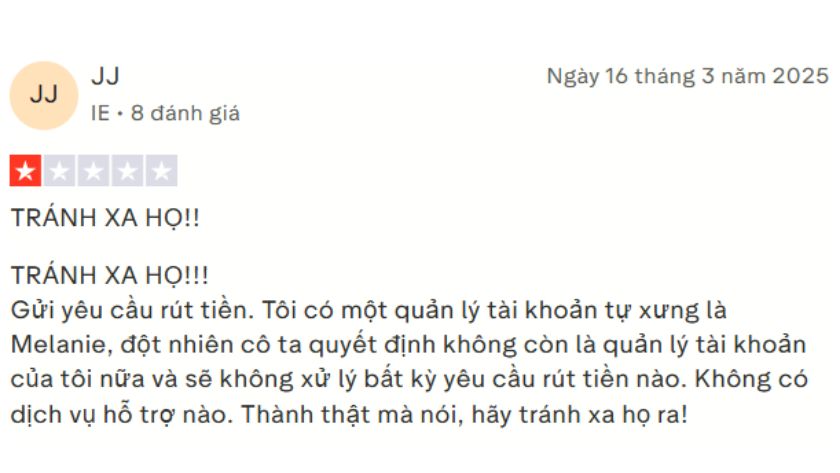 JJ

JJ
IE • 8 đánh giá

Ngày 16 tháng 3 năm 2025

TRÁNH XA HỌ!!

TRÁNH XA HỌ!!!
Gửi yêu cầu rút tiền. Tôi có một quản lý tài khoản tự xưng là Melanie, đột nhiên cô ta quyết định không còn là quản lý tài khoản của tôi nữa và sẽ không xử lý bất kỳ yêu cầu rút tiền nào. Không có dịch vụ hỗ trợ nào. Thành thật mà nói, hãy tránh xa họ ra!